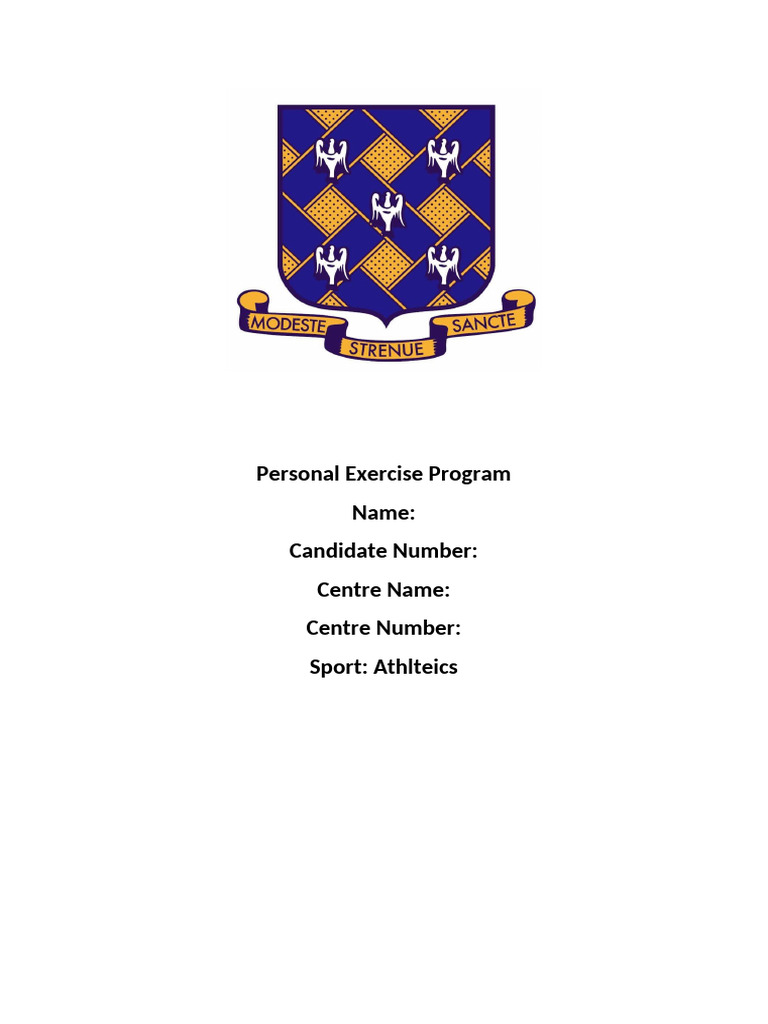 MODESTE STRENUE SANCTE

Personal Exercise Program
Name:
Candidate Number:
Centre Name:
Centre Number:
Sport: Athlteics